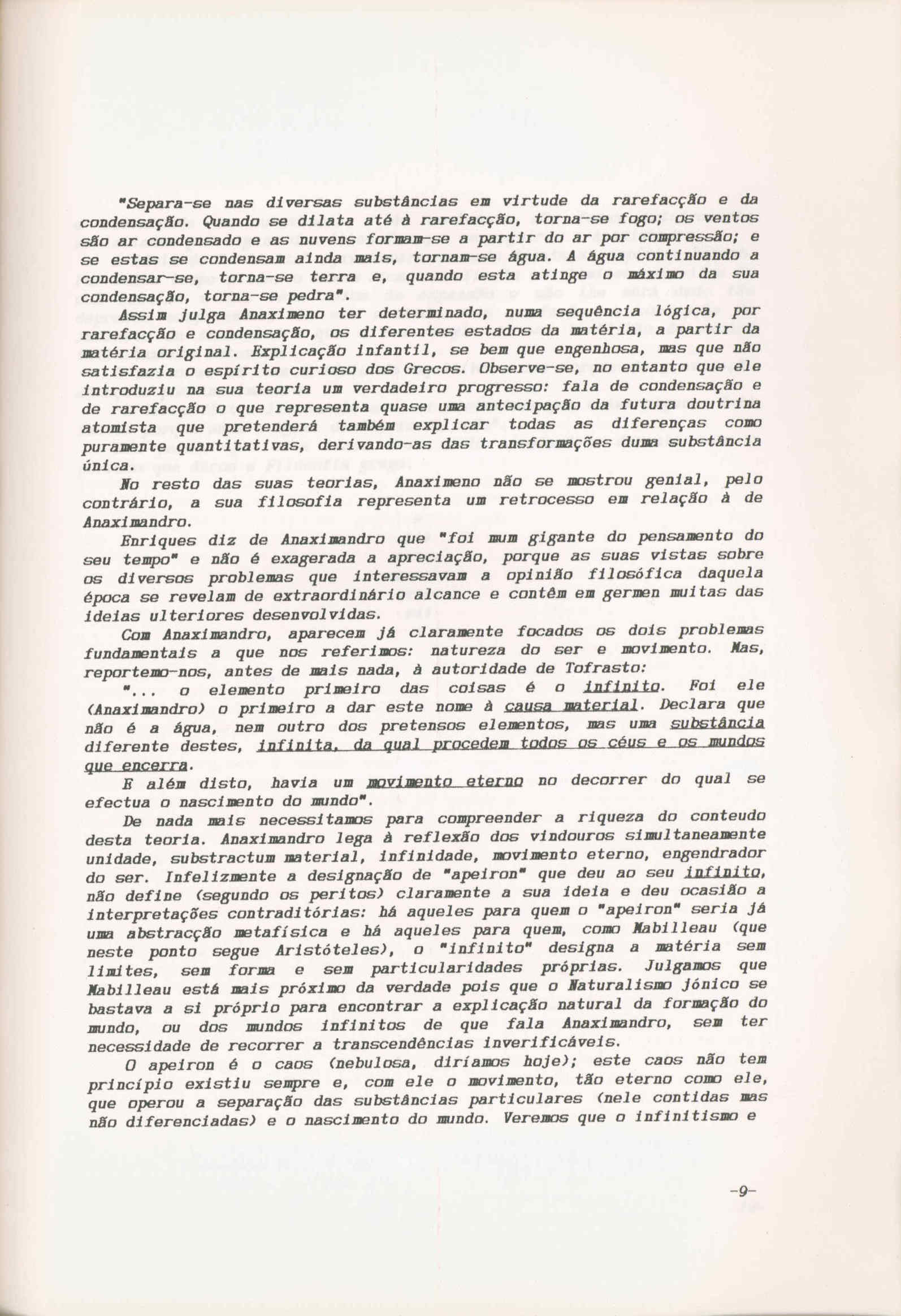 "Separa-se nas diversas substâncias em virtude da rarefacção e da condensação. Quando se dilata até à rarefacção, torna-se fogo; os ventos são ar condensado e as nuvens formam-se a partir do ar por compressão; e se estas se condensam ainda mais, tornam-se água. A água continuando a condensar-se, torna-se terra e, quando esta atinge o máximo da sua condensação, torna-se pedra".

Assim julga Anaximeno ter determinado, numa sequência lógica, por rarefacção e condensação, os diferentes estados da matéria, a partir da matéria original. Explicação infantil, se bem que engenhosa, mas que não satisfazia o espírito curioso dos Grecos. Observe-se, no entanto que ele introduziu na sua teoria um verdadeiro progresso: fala de condensação e de rarefacção o que representa quase uma antecipação da futura doutrina atomista que pretenderá também explicar todas as diferenças como puramente quantitativas, derivando-as das transformações duma substância única.

No resto das suas teorias, Anaximeno não se mostrou genial, pelo contrário, a sua filosofia representa um retrocesso em relação à de Anaximandro.

Enriques diz de Anaximandro que "foi mum gigante do pensamento do seu tempo" e não é exagerada a apreciação, porque as suas vistas sobre os diversos problemas que interessavam a opinião filosófica daquela época se revelam de extraordinário alcance e contêm em germen muitas das ideias ulteriores desenvolvidas.

Com Anaximandro, aparecem já claramente focados os dois problemas fundamentais a que nos referimos: natureza do ser e movimento. Mas, reportemo-nos, antes de mais nada, à autoridade de Tofrasto:

"... o elemento primeiro das coisas é o infinito. Foi ele (Anaximandro) o primeiro a dar este nome à causa material. Declara que não é a água, nem outro dos pretensos elementos, mas uma substância diferente destes, infinita, da qual procedem todos os céus e os mundos que encerra.

E além disto, havia um movimento eterno no decorrer do qual se efectua o nascimento do mundo".

De nada mais necessitamos para compreender a riqueza do conteudo desta teoria. Anaximandro lega à reflexão dos vindouros simultaneamente unidade, substractum material, infinidade, movimento eterno, engendrador do ser. Infelizmente a designação de "apeiron" que deu ao seu infinito, não define (segundo os peritos) claramente a sua ideia e deu ocasião a interpretações contraditórias: há aqueles para quem o "apeiron" seria já uma abstracção metafísica e há aqueles para quem, como Mabilleau (que neste ponto segue Aristóteles), o "infinito" designa a matéria sem limites, sem forma e sem particularidades próprias. Julgamos que Mabilleau está mais próximo da verdade pois que o Naturalismo jónico se bastava a si próprio para encontrar a explicação natural da formação do mundo, ou dos mundos infinitos de que fala Anaximandro, sem ter necessidade de recorrer a transcendências inverificáveis.

O apeiron é o caos (nebulosa, diríamos hoje); este caos não tem princípio existiu sempre e, com ele o movimento, tão eterno como ele, que operou a separação das substâncias particulares (nele contidas mas não diferenciadas) e o nascimento do mundo. Veremos que o infinitismo e

-9-